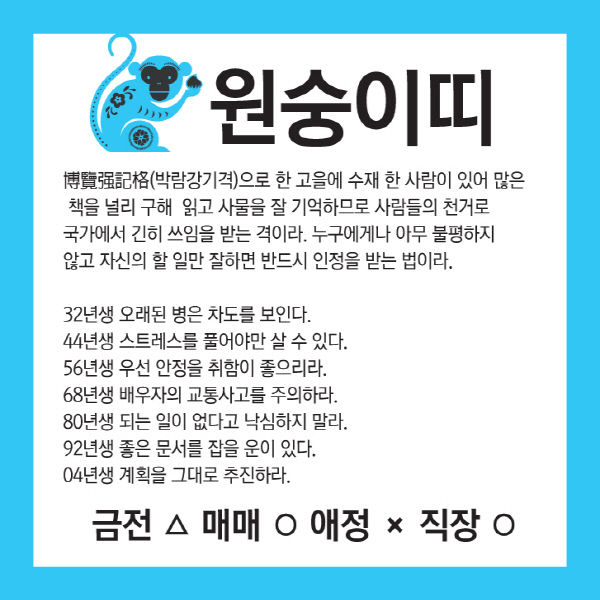 원숭이띠

博覽强記格(박람강기격)으로 한 고을에 수재 한 사람이 있어 많은 책을 널리 구해 읽고 사물을 잘 기억하므로 사람들의 천거로 국가에서 긴히 쓰임을 받는 격이라. 누구에게나 아무 불평하지 않고 자신의 할 일만 잘하면 반드시 인정을 받는 법이라.

32년생 오래된 병은 차도를 보인다.
44년생 스트레스를 풀어야만 살 수 있다.
56년생 우선 안정을 취함이 좋으리라.
68년생 배우자의 교통사고를 주의하라.
80년생 되는 일이 없다고 낙심하지 말라.
92년생 좋은 문서를 잡을 운이 있다.
04년생 계획을 그대로 추진하라.

금전 △ 매매 ○ 애정 × 직장 ○